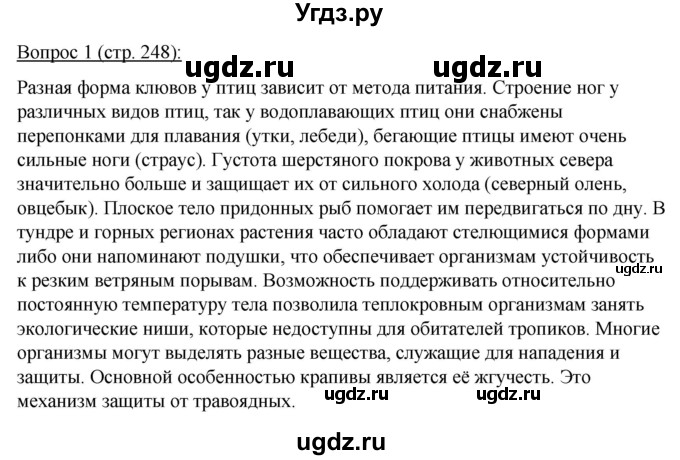 Угдз.ру

Вопрос 1 (стр. 248):

ugdz.ru ugdz.ru

Разная форма клювов у птиц зависит от метода питания. Строение ног у различных видов птиц, так у водоплавающих птиц они снабжены перепонками для плавания (утки, лебеди), бегающие птицы имеют очень сильные ноги (страус). Густота шерстяного покрова у животных севера значительно больше и защищает их от сильного холода (северный олень, овцебык). Плоское тело придонных рыб помогает им передвигаться по дну. В тундре и горных регионах растения часто обладают стелющимися формами либо они напоминают подушки, что обеспечивает организмам устойчивость к резким ветряным порывам. Возможность поддерживать относительно постоянную температуру тела позволила теплокровным организмам занять экологические ниши, которые недоступны для обитателей тропиков. Многие организмы могут выделять разные вещества, служащие для нападения и защиты. Основной особенностью крапивы является её жгучесть. Это механизм защиты от травоядных.

ugdz.ru

ugdz.ru ugdz.ru

ugdz.ru